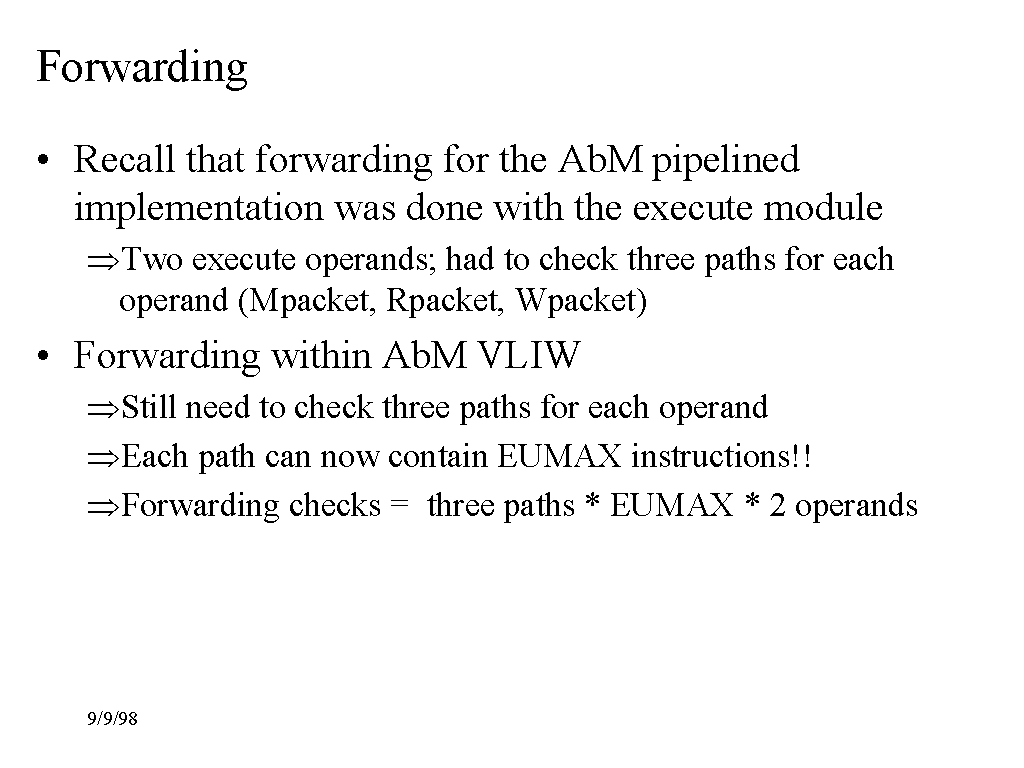 Forwarding

• Recall that forwarding for the AbM pipelined implementation was done with the execute module

⇒Two execute operands; had to check three paths for each operand (Mpacket, Rpacket, Wpacket)

• Forwarding within AbM VLIW

⇒Still need to check three paths for each operand

⇒Each path can now contain EUMAX instructions!!

⇒Forwarding checks = three paths * EUMAX * 2 operands

9/9/98